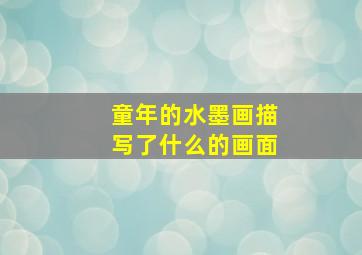 童年的水墨画描写了什么的画面